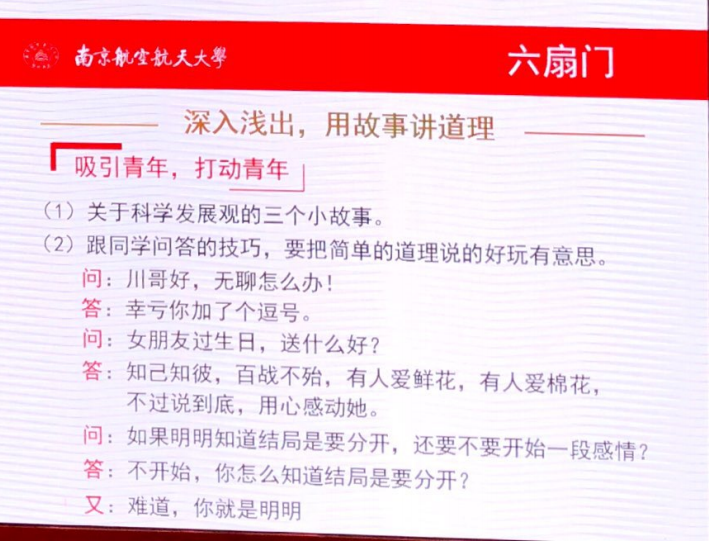 南京航空航天大學

六扇门

深入浅出，用故事讲道理

吸引青年，打动青年

（1）关于科学发展观的三个小故事。

（2）跟同学问答的技巧，要把简单的道理说的好玩有意思。

问：川哥好，无聊怎么办！

答：幸亏你加了个逗号。

问：女朋友过生日，送什么好？

答：知己知彼，百战不殆，有人爱鲜花，有人爱棉花，不过说到底，用心感动她。

问：如果明明知道结局是要分开，还要不要开始一段感情？

答：不开始，你怎么知道结局是要分开？

又：难道，你就是明明